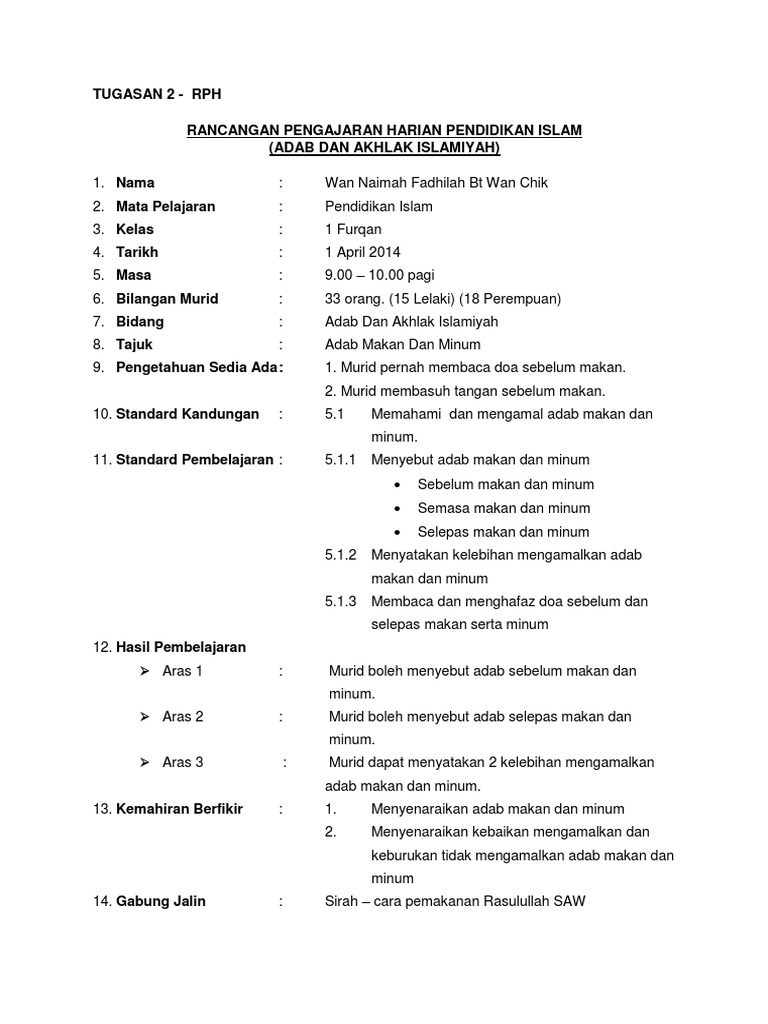 TUGASAN 2 - RPH

RANCANGAN PENGAJARAN HARIAN PENDIDIKAN ISLAM
(ADAB DAN AKHLAK ISLAMIYAH)

1. Nama : Wan Naimah Fadhilah Bt Wan Chik
2. Mata Pelajaran : Pendidikan Islam
3. Kelas : 1 Furqan
4. Tarikh : 1 April 2014
5. Masa : 9.00 – 10.00 pagi
6. Bilangan Murid : 33 orang. (15 Lelaki) (18 Perempuan)
7. Bidang : Adab Dan Akhlak Islamiyah
8. Tajuk : Adab Makan Dan Minum
9. Pengetahuan Sedia Ada: 1. Murid pernah membaca doa sebelum makan.
2. Murid membasuh tangan sebelum makan.
10. Standard Kandungan : 5.1 Memahami dan mengamal adab makan dan minum.
11. Standard Pembelajaran : 5.1.1 Menyebut adab makan dan minum
• Sebelum makan dan minum
• Semasa makan dan minum
• Selepas makan dan minum
5.1.2 Menyatakan kelebihan mengamalkan adab makan dan minum
5.1.3 Membaca dan menghafaz doa sebelum dan selepas makan serta minum
12. Hasil Pembelajaran
➢ Aras 1 : Murid boleh menyebut adab sebelum makan dan minum.
➢ Aras 2 : Murid boleh menyebut adab selepas makan dan minum.
➢ Aras 3 : Murid dapat menyatakan 2 kelebihan mengamalkan adab makan dan minum.
13. Kemahiran Berfikir : 1. Menyenaraikan adab makan dan minum
2. Menyenaraikan kebaikan mengamalkan dan keburukan tidak mengamalkan adab makan dan minum
14. Gabung Jalin : Sirah – cara pemakanan Rasulullah SAW